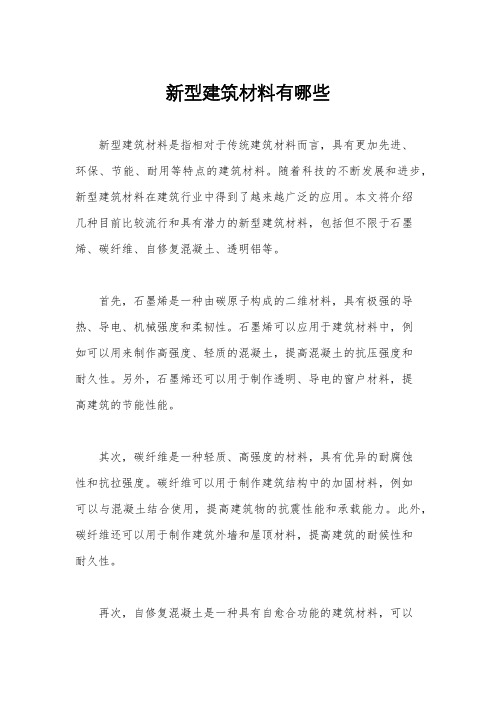 新型建筑材料有哪些

新型建筑材料是指相对于传统建筑材料而言，具有更加先进、环保、节能、耐用等特点的建筑材料。随着科技的不断发展和进步，新型建筑材料在建筑行业中得到了越来越广泛的应用。本文将介绍几种目前比较流行和具有潜力的新型建筑材料，包括但不限于石墨烯、碳纤维、自修复混凝土、透明铝等。

首先，石墨烯是一种由碳原子构成的二维材料，具有极强的导热、导电、机械强度和柔韧性。石墨烯可以应用于建筑材料中，例如可以用来制作高强度、轻质的混凝土，提高混凝土的抗压强度和耐久性。另外，石墨烯还可以用于制作透明、导电的窗户材料，提高建筑的节能性能。

其次，碳纤维是一种轻质、高强度的材料，具有优异的耐腐蚀性和抗拉强度。碳纤维可以用于制作建筑结构中的加固材料，例如可以与混凝土结合使用，提高建筑物的抗震性能和承载能力。此外，碳纤维还可以用于制作建筑外墙和屋顶材料，提高建筑的耐候性和耐久性。

再次，自修复混凝土是一种具有自愈合功能的建筑材料，可以